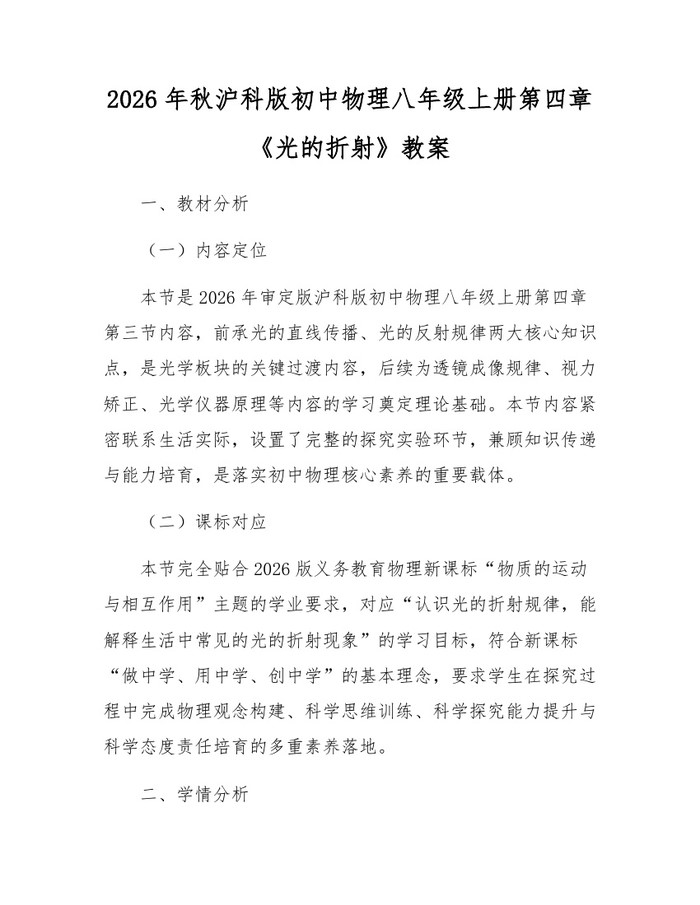 2026 年秋沪科版初中物理八年级上册第四章《光的折射》教案

一、教材分析

（一）内容定位

本节是 2026 年审定版沪科版初中物理八年级上册第四章第三节内容，前承光的直线传播、光的反射规律两大核心知识点，是光学板块的关键过渡内容，后续为透镜成像规律、视力矫正、光学仪器原理等内容的学习奠定理论基础。本节内容紧密联系生活实际，设置了完整的探究实验环节，兼顾知识传递与能力培育，是落实初中物理核心素养的重要载体。

（二）课标对应

本节完全贴合 2026 版义务教育物理新课标“物质的运动与相互作用”主题的学业要求，对应“认识光的折射规律，能解释生活中常见的光的折射现象”的学习目标，符合新课标“做中学、用中学、创中学”的基本理念，要求学生在探究过程中完成物理观念构建、科学思维训练、科学探究能力提升与科学态度责任培育的多重素养落地。

二、学情分析